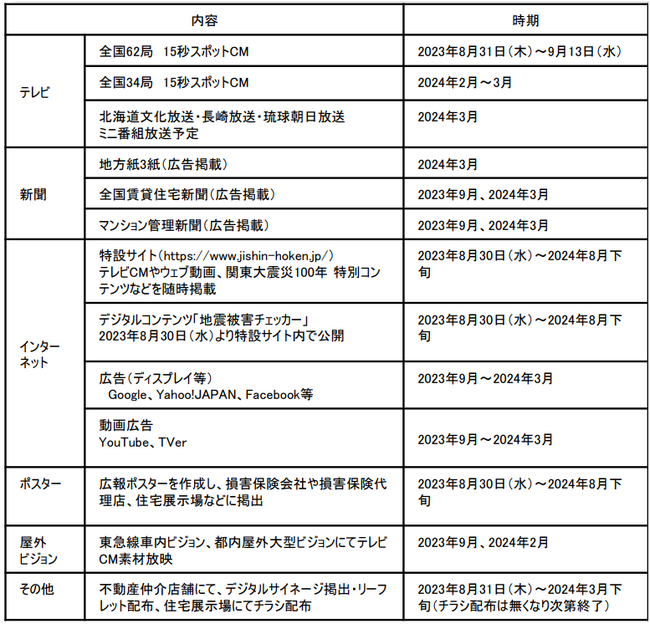 | 内容 | | 時期 |
|---|---|---|
| テレビ | 全国62局 15秒スポットCM | 2023年8月31日(木)～9月13日(水) |
| | 全国34局 15秒スポットCM | 2024年2月～3月 |
| | 北海道文化放送・長崎放送・琉球朝日放送 ミニ番組放送予定 | 2024年3月 |
| 新聞 | 地方紙3紙(広告掲載) | 2024年3月 |
| | 全国賃貸住宅新聞(広告掲載) | 2023年9月、2024年3月 |
| | マンション管理新聞(広告掲載) | 2023年9月、2024年3月 |
| インターネット | 特設サイト(https://www.jishin-hoken.jp/) テレビCMやウェブ動画、関東大震災100年 特別コンテンツなどを随時掲載 | 2023年8月30日(水)～2024年8月下旬 |
| | デジタルコンテンツ「地震被害チェッカー」 2023年8月30日(水)より特設サイト内で公開 | 2023年8月30日(水)～2024年8月下旬 |
| | 広告(ディスプレイ等) Google、Yahoo!JAPAN、Facebook等 | 2023年9月～2024年3月 |
| | 動画広告 YouTube、TVer | 2023年9月～2024年3月 |
| ポスター | 広報ポスターを作成し、損害保険会社や損害保険代理店、住宅展示場などに掲出 | 2023年8月30日(水)～2024年8月下旬 |
| 屋外ビジョン | 東急線車内ビジョン、都内屋外大型ビジョンにてテレビCM素材放映 | 2023年9月、2024年2月 |
| その他 | 不動産仲介店舗にて、デジタルサイネージ掲出・リーフレット配布、住宅展示場にてチラシ配布 | 2023年8月31日(木)～2024年3月下旬(チラシ配布は無くなり次第終了) |